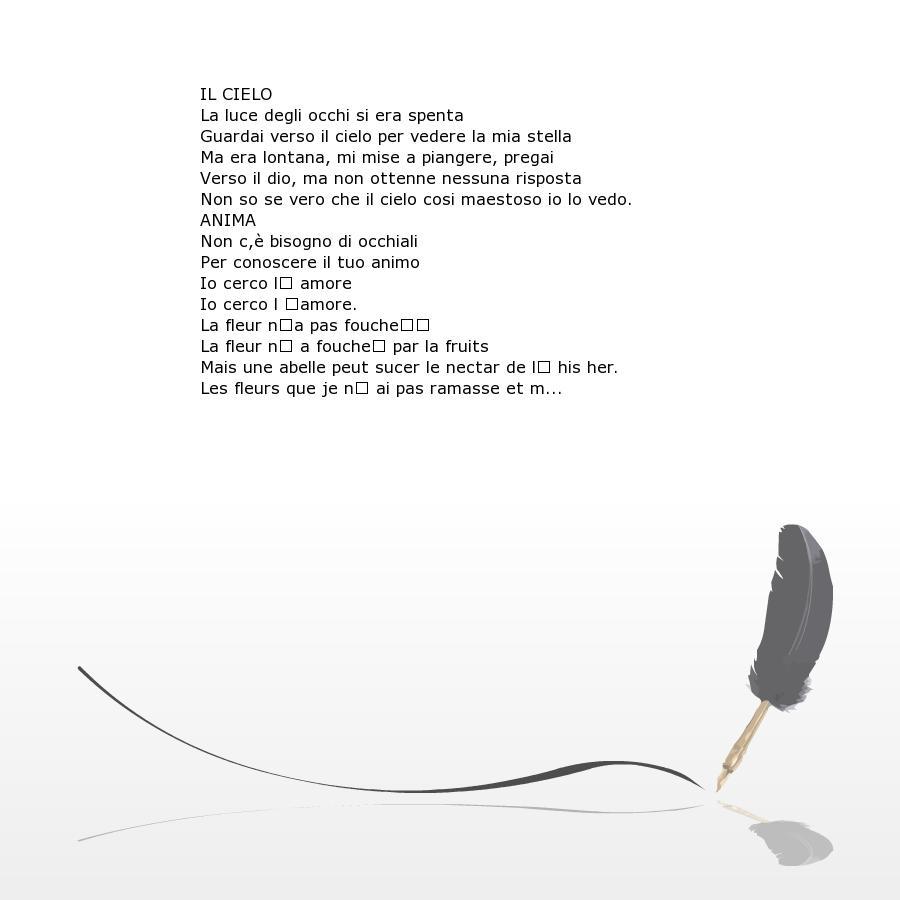 IL CIELO
La luce degli occhi si era spenta
Guardai verso il cielo per vedere la mia stella
Ma era lontana, mi mise a piangere, pregai
Verso il dio, ma non ottenne nessuna risposta
Non so se vero che il cielo cosi maestoso io lo vedo.
ANIMA
Non c,è bisogno di occhiali
Per conoscere il tuo animo
Io cerco l□ amore
Io cerco l □amore.
La fleur n□a pas fouche□□
La fleur n□ a fouche□ par la fruits
Mais une abelle peut sucer le nectar de l□ his her.
Les fleurs que je n□ ai pas ramasse et m...